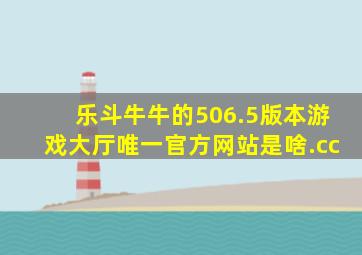 乐斗牛牛的506.5版本游戏大厅唯一官方网站是啥.cc